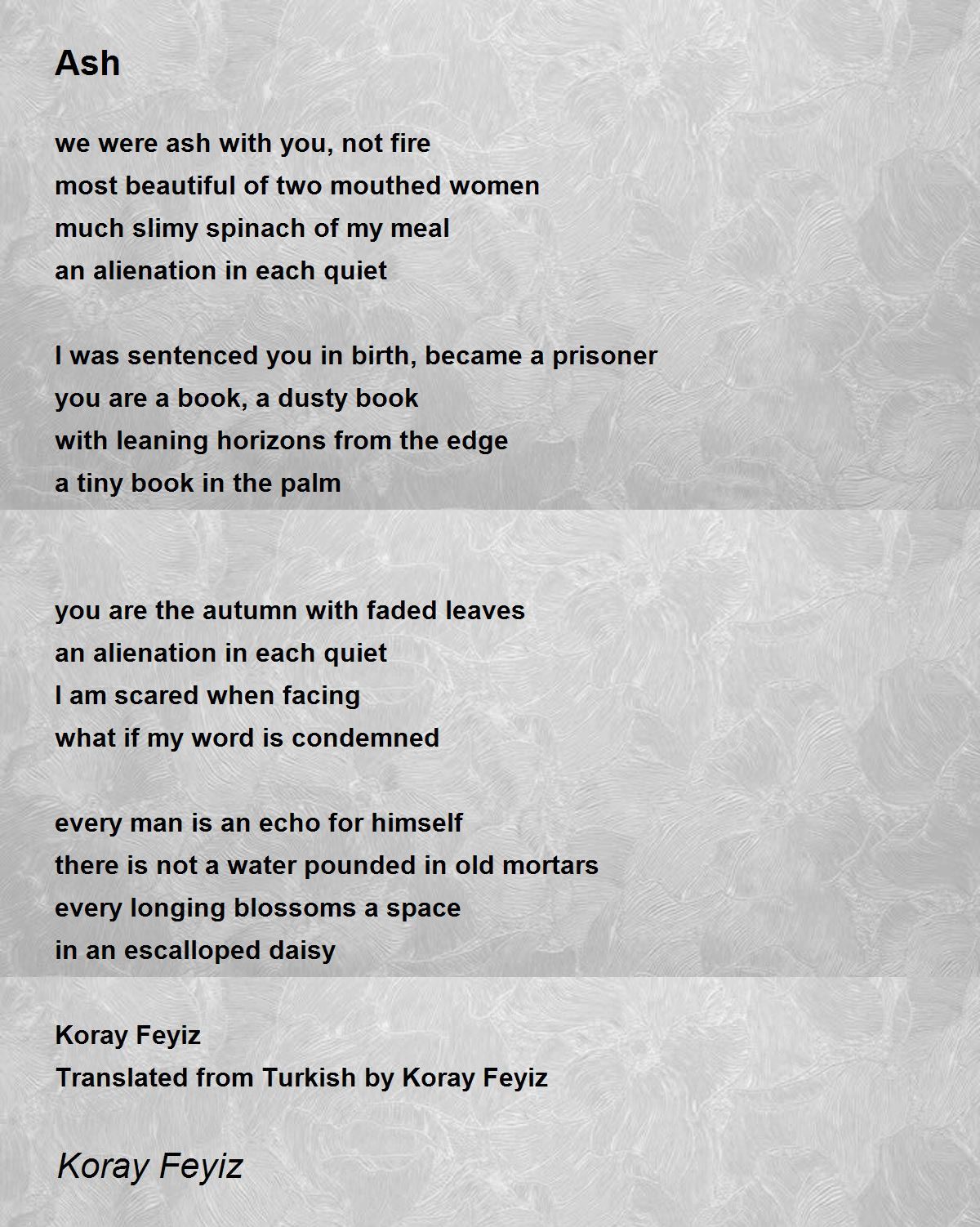 Ash

we were ash with you, not fire
most beautiful of two mouthed women
much slimy spinach of my meal
an alienation in each quiet

I was sentenced you in birth, became a prisoner
you are a book, a dusty book
with leaning horizons from the edge
a tiny book in the palm

you are the autumn with faded leaves
an alienation in each quiet
I am scared when facing
what if my word is condemned

every man is an echo for himself
there is not a water pounded in old mortars
every longing blossoms a space
in an escalloped daisy

Koray Feyiz
Translated from Turkish by Koray Feyiz

Koray Feyiz